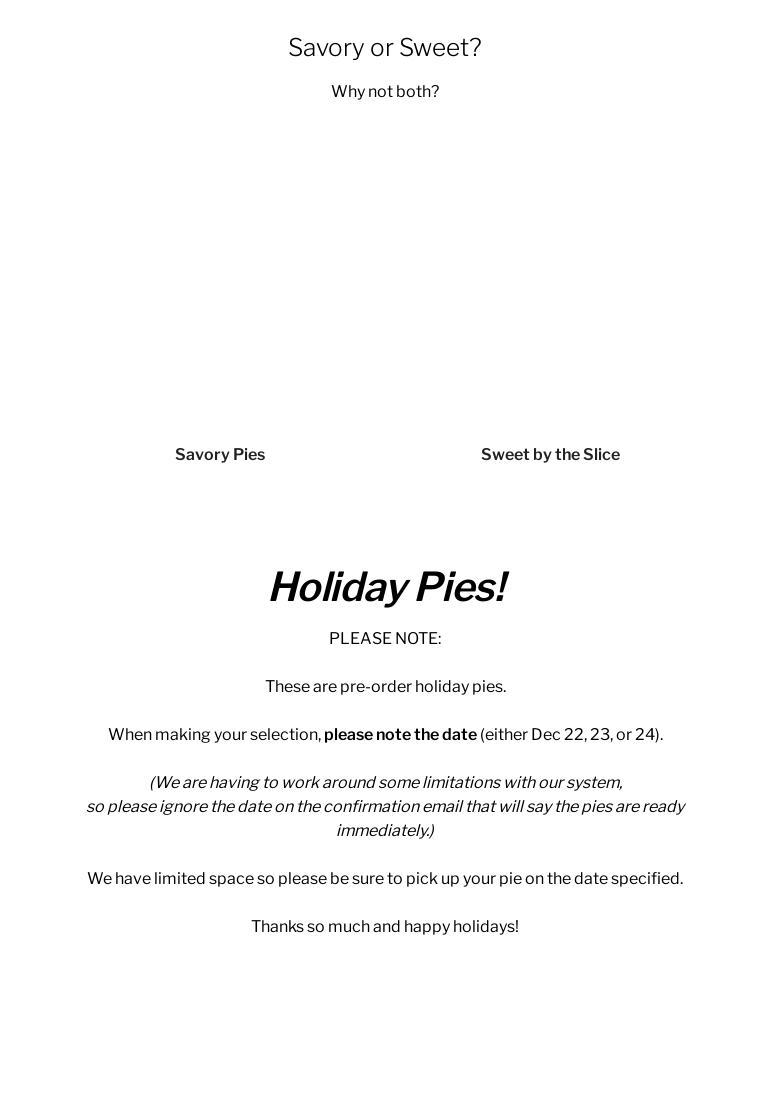 Savory or Sweet?

Why not both?

Savory Pies

Sweet by the Slice

Holiday Pies!

PLEASE NOTE:

These are pre-order holiday pies.

When making your selection, please note the date (either Dec 22, 23, or 24).

(We are having to work around some limitations with our system, so please ignore the date on the confirmation email that will say the pies are ready immediately.)

We have limited space so please be sure to pick up your pie on the date specified.

Thanks so much and happy holidays!